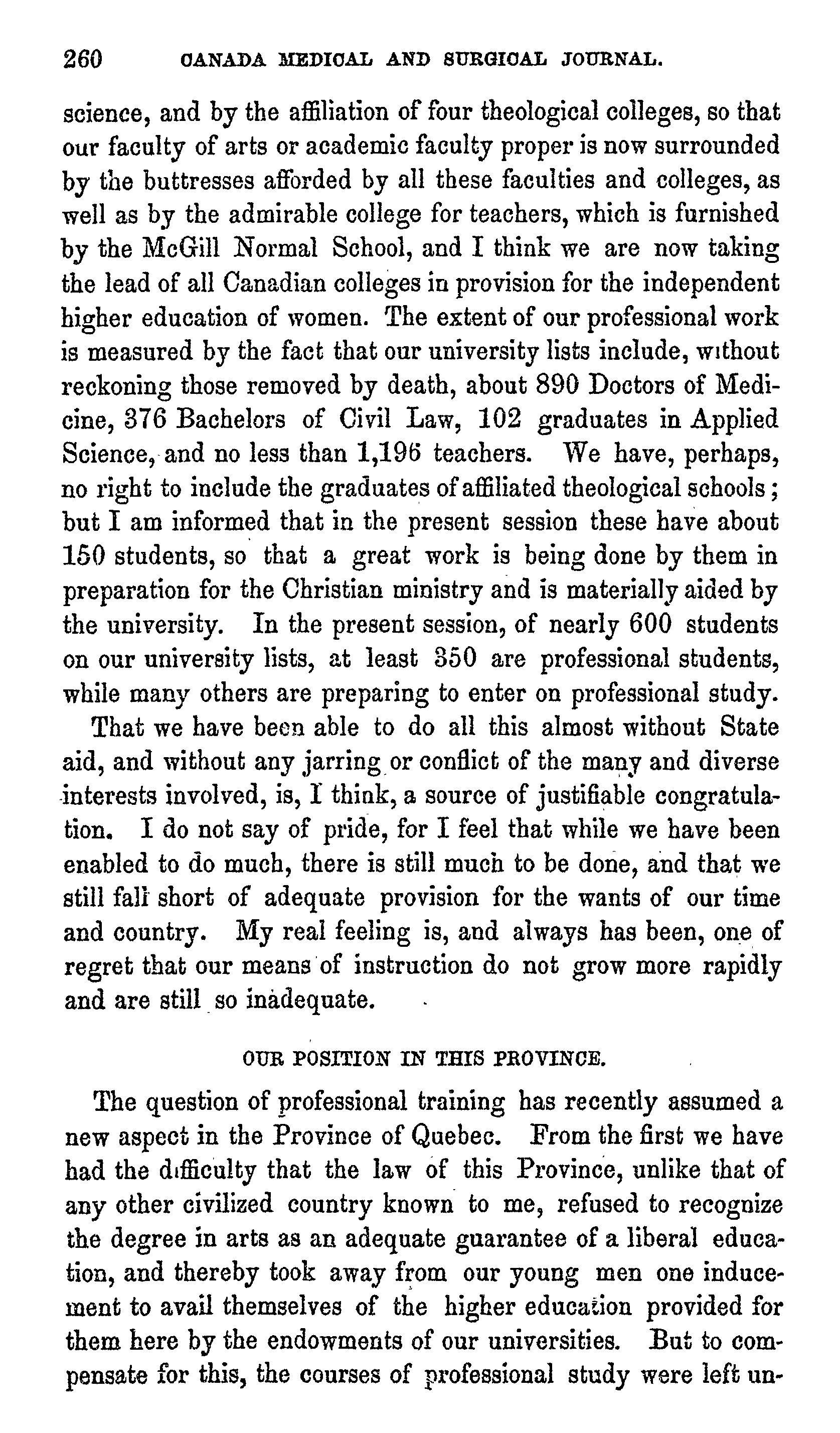 260 CANADA MEDICAL AND SURGICAL JOURNAL.

science, and by the affiliation of four theological colleges, so that our faculty of arts or academic faculty proper is now surrounded by the buttresses afforded by all these faculties and colleges, as well as by the admirable college for teachers, which is furnished by the McGill Normal School, and I think we are now taking the lead of all Canadian colleges in provision for the independent higher education of women. The extent of our professional work is measured by the fact that our university lists include, without reckoning those removed by death, about 890 Doctors of Medicine, 376 Bachelors of Civil Law, 102 graduates in Applied Science, and no less than 1,196 teachers. We have, perhaps, no right to include the graduates of affiliated theological schools; but I am informed that in the present session these have about 150 students, so that a great work is being done by them in preparation for the Christian ministry and is materially aided by the university. In the present session, of nearly 600 students on our university lists, at least 350 are professional students, while many others are preparing to enter on professional study.

That we have been able to do all this almost without State aid, and without any jarring or conflict of the many and diverse interests involved, is, I think, a source of justifiable congratulation. I do not say of pride, for I feel that while we have been enabled to do much, there is still much to be done, and that we still fall short of adequate provision for the wants of our time and country. My real feeling is, and always has been, one of regret that our means of instruction do not grow more rapidly and are still so inadequate.

OUR POSITION IN THIS PROVINCE.

The question of professional training has recently assumed a new aspect in the Province of Quebec. From the first we have had the difficulty that the law of this Province, unlike that of any other civilized country known to me, refused to recognize the degree in arts as an adequate guarantee of a liberal education, and thereby took away from our young men one inducement to avail themselves of the higher education provided for them here by the endowments of our universities. But to compensate for this, the courses of professional study were left un-